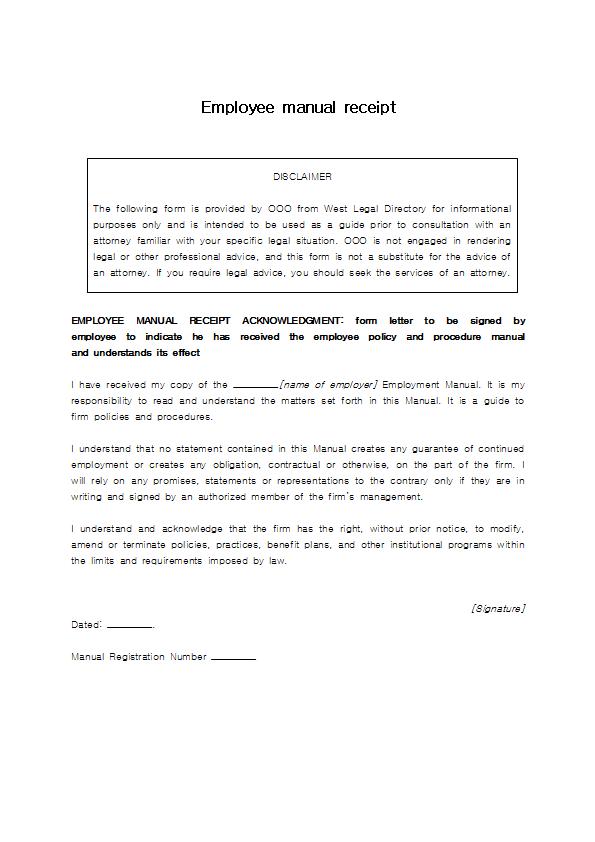 Employee manual receipt

DISCLAIMER

The following form is provided by OOO from West Legal Directory for informational purposes only and is intended to be used as a guide prior to consultation with an attorney familiar with your specific legal situation. OOO is not engaged in rendering legal or other professional advice, and this form is not a substitute for the advice of an attorney. If you require legal advice, you should seek the services of an attorney.

EMPLOYEE MANUAL RECEIPT ACKNOWLEDGMENT: form letter to be signed by employee to indicate he has received the employee policy and procedure manual and understands its effect

I have received my copy of the ________[name of employer] Employment Manual. It is my responsibility to read and understand the matters set forth in this Manual. It is a guide to firm policies and procedures.

I understand that no statement contained in this Manual creates any guarantee of continued employment or creates any obligation, contractual or otherwise, on the part of the firm. I will rely on any promises, statements or representations to the contrary only if they are in writing and signed by an authorized member of the firm's management.

I understand and acknowledge that the firm has the right, without prior notice, to modify, amend or terminate policies, practices, benefit plans, and other institutional programs within the limits and requirements imposed by law.

[Signature]

Dated: ________.

Manual Registration Number ________